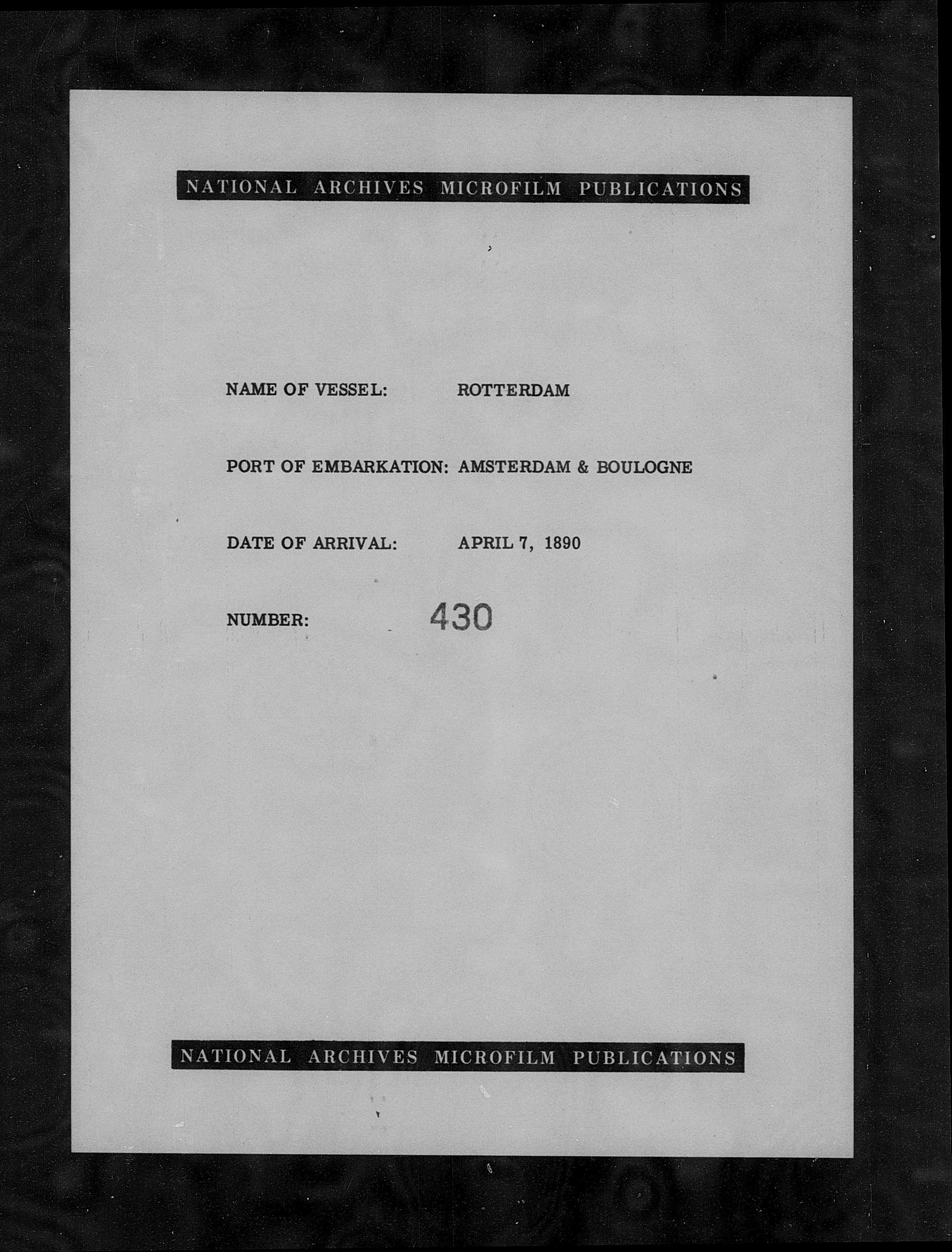 NATIONAL ARCHIVES MICROFILM PUBLICATIONS

NAME OF VESSEL: ROTTERDAM

PORT OF EMBARKATION: AMSTERDAM & BOULOGNE

DATE OF ARRIVAL: APRIL 7, 1890

NUMBER: 430

NATIONAL ARCHIVES MICROFILM PUBLICATIONS